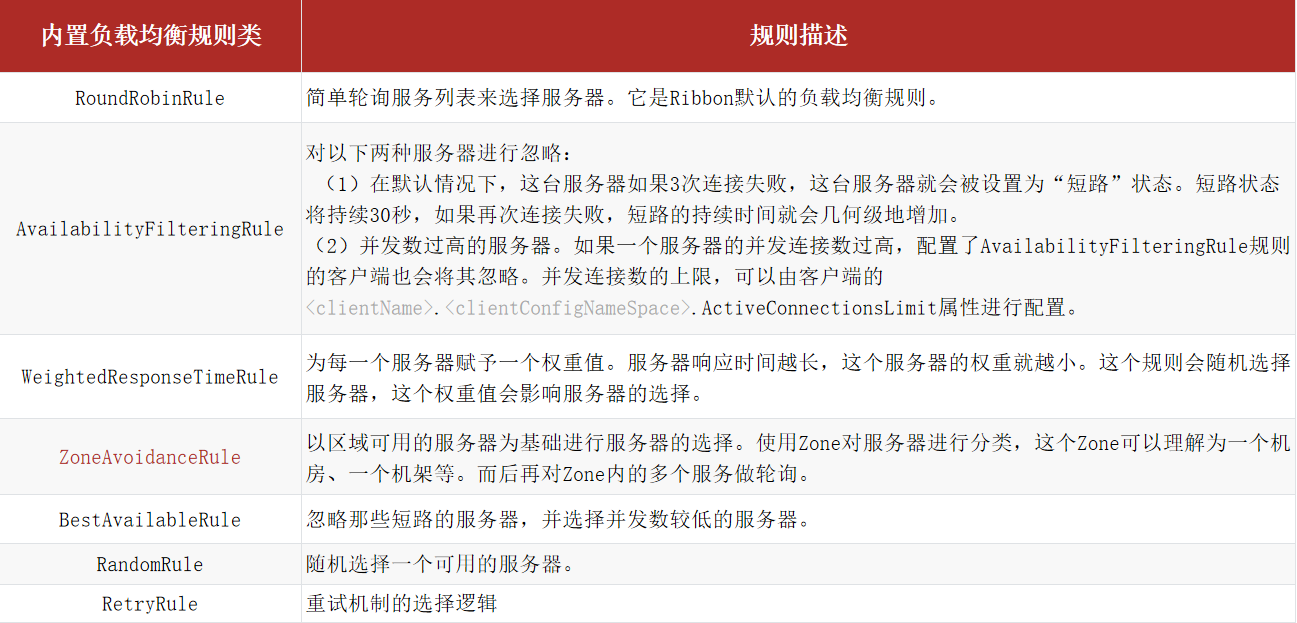 | 内置负载均衡规则类 | 规则描述 |
|---|---|
| RoundRobinRule | 简单轮询服务列表来选择服务器。它是Ribbon默认的负载均衡规则。 |
| AvailabilityFilteringRule | 对以下两种服务器进行忽略：（1）在默认情况下，这台服务器如果3次连接失败，这台服务器就会被设置为“短路”状态。短路状态将持续30秒，如果再次连接失败，短路的持续时间就会几何级地增加。（2）并发数过高的服务器。如果一个服务器的并发连接数过高，配置了AvailabilityFilteringRule规则的客户端也会将其忽略。并发连接数的上限，可以由客户端的<clientName>.<clientConfigNameSpace>.ActiveConnectionsLimit属性进行配置。 |
| WeightedResponseTimeRule | 为每一个服务器赋予一个权重值。服务器响应时间越长，这个服务器的权重就越小。这个规则会随机选择服务器，这个权重值会影响服务器的选择。 |
| ZoneAvoidanceRule | 以区域可用的服务器为基础进行服务器的选择。使用Zone对服务器进行分类，这个Zone可以理解为一个机房、一个机架等。而后再对Zone内的多个服务做轮询。 |
| BestAvailableRule | 忽略那些短路的服务器，并选择并发数较低的服务器。 |
| RandomRule | 随机选择一个可用的服务器。 |
| RetryRule | 重试机制的选择逻辑 |